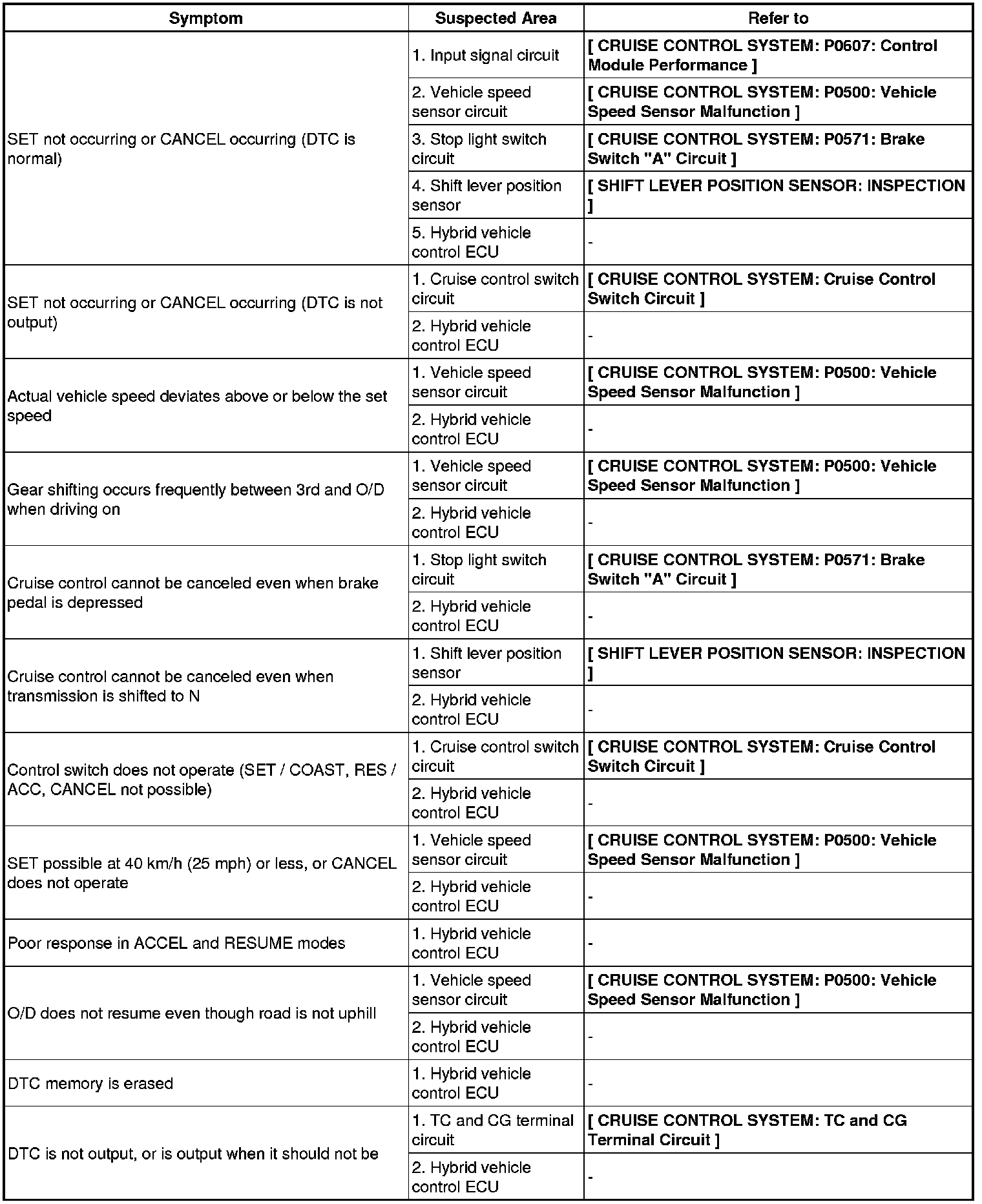 | Symptom | Suspected Area | Refer to |
|---|---|---|
| SET not occurring or CANCEL occurring (DTC is normal) | 1. Input signal circuit | [ CRUISE CONTROL SYSTEM: P0607: Control Module Performance ] |
| | 2. Vehicle speed sensor circuit | [ CRUISE CONTROL SYSTEM: P0500: Vehicle Speed Sensor Malfunction ] |
| | 3. Stop light switch circuit | [ CRUISE CONTROL SYSTEM: P0571: Brake Switch "A" Circuit ] |
| | 4. Shift lever position sensor | [ SHIFT LEVER POSITION SENSOR: INSPECTION ] |
| | 5. Hybrid vehicle control ECU | - |
| SET not occurring or CANCEL occurring (DTC is not output) | 1. Cruise control switch circuit | [ CRUISE CONTROL SYSTEM: Cruise Control Switch Circuit ] |
| | 2. Hybrid vehicle control ECU | - |
| Actual vehicle speed deviates above or below the set speed | 1. Vehicle speed sensor circuit | [ CRUISE CONTROL SYSTEM: P0500: Vehicle Speed Sensor Malfunction ] |
| | 2. Hybrid vehicle control ECU | - |
| Gear shifting occurs frequently between 3rd and O/D when driving on | 1. Vehicle speed sensor circuit | [ CRUISE CONTROL SYSTEM: P0500: Vehicle Speed Sensor Malfunction ] |
| | 2. Hybrid vehicle control ECU | - |
| Cruise control cannot be canceled even when brake pedal is depressed | 1. Stop light switch circuit | [ CRUISE CONTROL SYSTEM: P0571: Brake Switch "A" Circuit ] |
| | 2. Hybrid vehicle control ECU | - |
| Cruise control cannot be canceled even when transmission is shifted to N | 1. Shift lever position sensor | [ SHIFT LEVER POSITION SENSOR: INSPECTION ] |
| | 2. Hybrid vehicle control ECU | - |
| Control switch does not operate (SET / COAST, RES / ACC, CANCEL not possible) | 1. Cruise control switch circuit | [ CRUISE CONTROL SYSTEM: Cruise Control Switch Circuit ] |
| | 2. Hybrid vehicle control ECU | - |
| SET possible at 40 km/h (25 mph) or less, or CANCEL does not operate | 1. Vehicle speed sensor circuit | [ CRUISE CONTROL SYSTEM: P0500: Vehicle Speed Sensor Malfunction ] |
| | 2. Hybrid vehicle control ECU | - |
| Poor response in ACCEL and RESUME modes | 1. Hybrid vehicle control ECU | - |
| O/D does not resume even though road is not uphill | 1. Vehicle speed sensor circuit | [ CRUISE CONTROL SYSTEM: P0500: Vehicle Speed Sensor Malfunction ] |
| | 2. Hybrid vehicle control ECU | - |
| DTC memory is erased | 1. Hybrid vehicle control ECU | - |
| DTC is not output, or is output when it should not be | 1. TC and CG terminal circuit | [ CRUISE CONTROL SYSTEM: TC and CG Terminal Circuit ] |
| | 2. Hybrid vehicle control ECU | - |